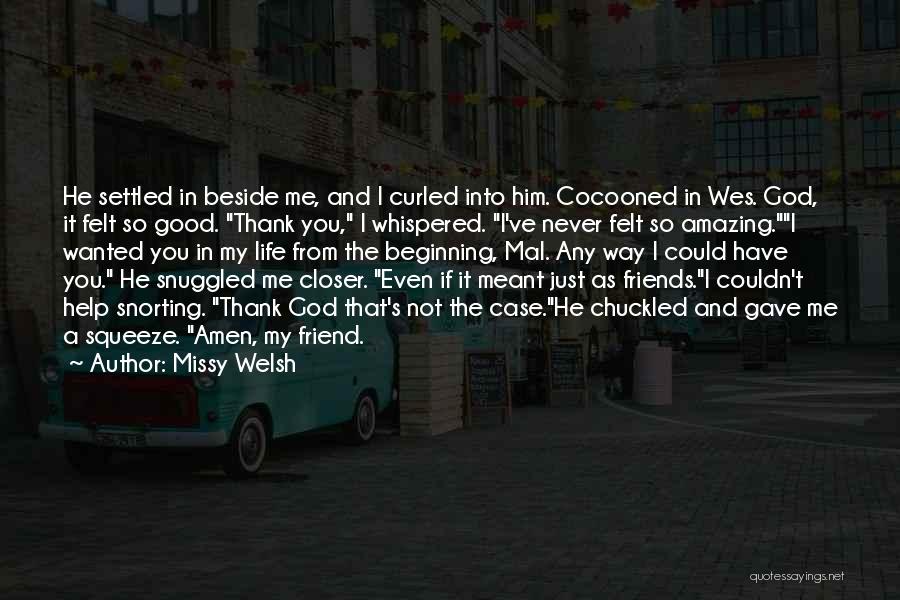 He settled in beside me, and I curled into him. Cocooned in Wes. God, it felt so good. "Thank you," I whispered. "I've never felt so amazing.""I wanted you in my life from the beginning, Mal. Any way I could have you." He snuggled me closer. "Even if it meant just as friends."I couldn't help snorting. "Thank God that's not the case."He chuckled and gave me a squeeze. "Amen, my friend.
~ Author: Missy Welsh

quotessayings.net